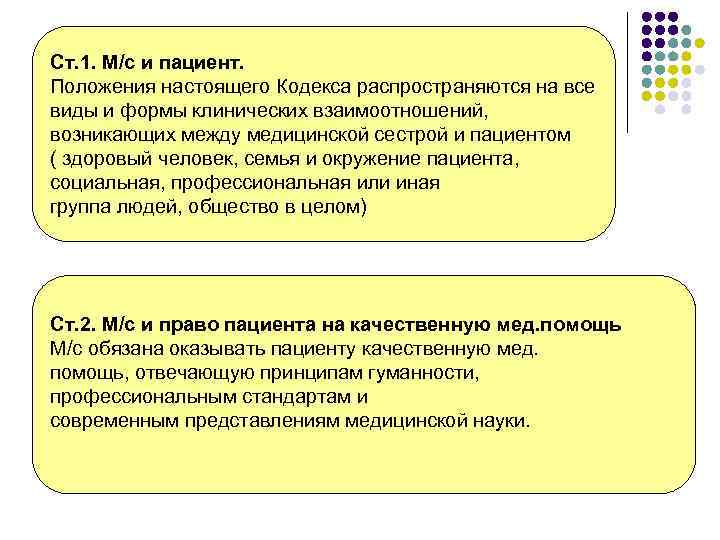 Ст.1. М/с и пациент.
Положения настоящего Кодекса распространяются на все виды и формы клинических взаимоотношений, возникающих между медицинской сестрой и пациентом ( здоровый человек, семья и окружение пациента, социальная, профессиональная или иная группа людей, общество в целом)

Ст.2. М/с и право пациента на качественную мед.помощь
М/с обязана оказывать пациенту качественную мед. помощь, отвечающую принципам гуманности, профессиональным стандартам и современным представлениям медицинской науки.